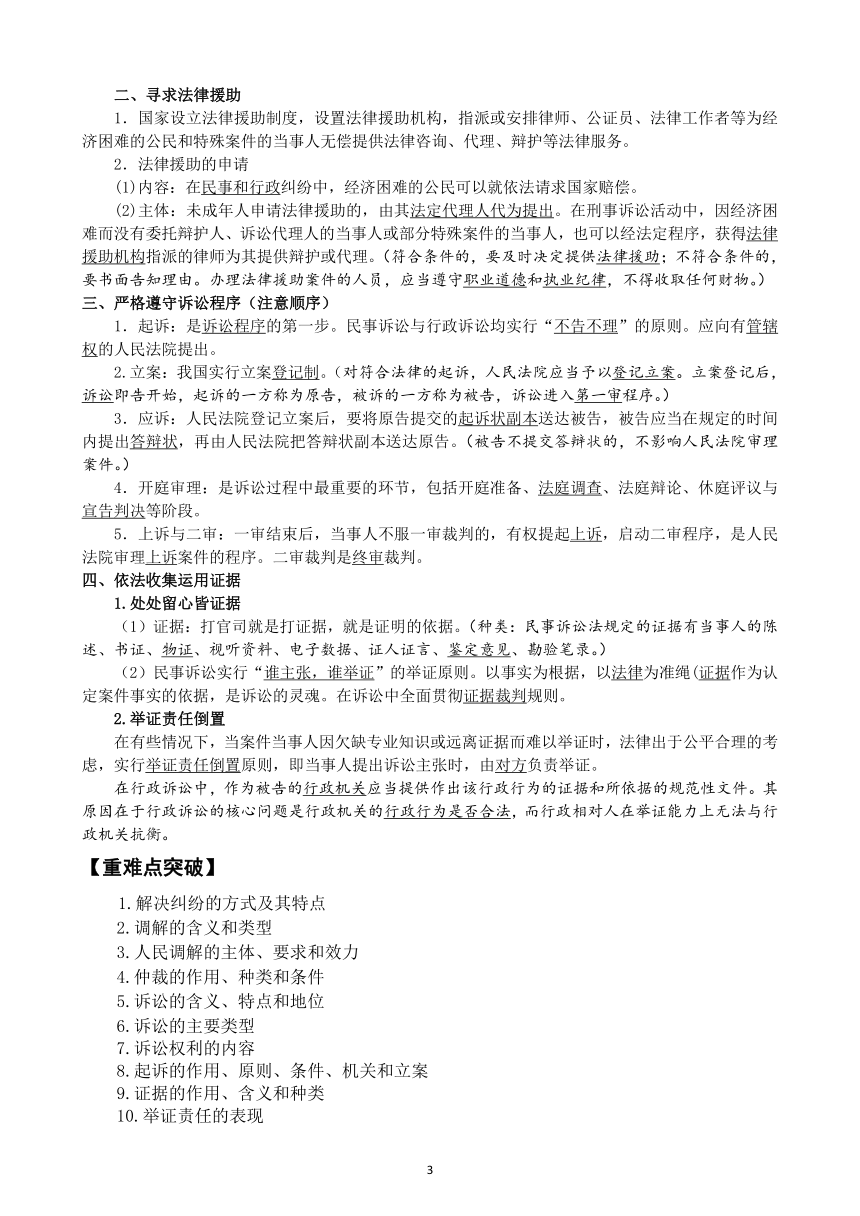 二、寻求法律援助

1．国家设立法律援助制度，设置法律援助机构，指派或安排律师、公证员、法律工作者等为经济困难的公民和特殊案件的当事人无偿提供法律咨询、代理、辩护等法律服务。

2．法律援助的申请

⑴内容：在民事和行政纠纷中，经济困难的公民可以就依法请求国家赔偿。

⑵主体：未成年人申请法律援助的，由其法定代理人代为提出。在刑事诉讼活动中，因经济困难而没有委托辩护人、诉讼代理人的当事人或部分特殊案件的当事人，也可以经法定程序，获得法律援助机构指派的律师为其提供辩护或代理。（符合条件的，要及时决定提供法律援助；不符合条件的，要书面告知理由。办理法律援助案件的人员，应当遵守职业道德和执业纪律，不得收取任何财物。）

三、严格遵守诉讼程序（注意顺序）

1．起诉：是诉讼程序的第一步。民事诉讼与行政诉讼均实行“不告不理”的原则。应向有管辖权的人民法院提出。

2.立案：我国实行立案登记制。（对符合法律的起诉，人民法院应当予以登记立案。立案登记后，诉讼即告开始，起诉的一方称为原告，被诉的一方称为被告，诉讼进入第一审程序。）

3．应诉：人民法院登记立案后，要将原告提交的起诉状副本送达被告，被告应当在规定的时间内提出答辩状，再由人民法院把答辩状副本送达原告。（被告不提交答辩状的，不影响人民法院审理案件。）

4．开庭审理：是诉讼过程中最重要的环节，包括开庭准备、法庭调查、法庭辩论、休庭评议与宣告判决等阶段。

5．上诉与二审：一审结束后，当事人不服一审裁判的，有权提起上诉，启动二审程序，是人民法院审理上诉案件的程序。二审裁判是终审裁判。

四、依法收集运用证据

1.处处留心皆证据

（1）证据：打官司就是打证据，就是证明的依据。（种类：民事诉讼法规定的证据有当事人的陈述、书证、物证、视听资料、电子数据、证人证言、鉴定意见、勘验笔录。）

（2）民事诉讼实行“谁主张，谁举证”的举证原则。以事实为根据，以法律为准绳(证据作为认定案件事实的依据，是诉讼的灵魂。在诉讼中全面贯彻证据裁判规则。

2.举证责任倒置

在有些情况下，当案件当事人因欠缺专业知识或远离证据而难以举证时，法律出于公平合理的考虑，实行举证责任倒置原则，即当事人提出诉讼主张时，由对方负责举证。

在行政诉讼中，作为被告的行政机关应当提供作出该行政行为的证据和所依据的规范性文件。其原因在于行政诉讼的核心问题是行政机关的行政行为是否合法，而行政相对人在举证能力上无法与行政机关抗衡。

【重难点突破】

1.解决纠纷的方式及其特点
2.调解的含义和类型
3.人民调解的主体、要求和效力
4.仲裁的作用、种类和条件
5.诉讼的含义、特点和地位
6.诉讼的主要类型
7.诉讼权利的内容
8.起诉的作用、原则、条件、机关和立案
9.证据的作用、含义和种类
10.举证责任的表现

3